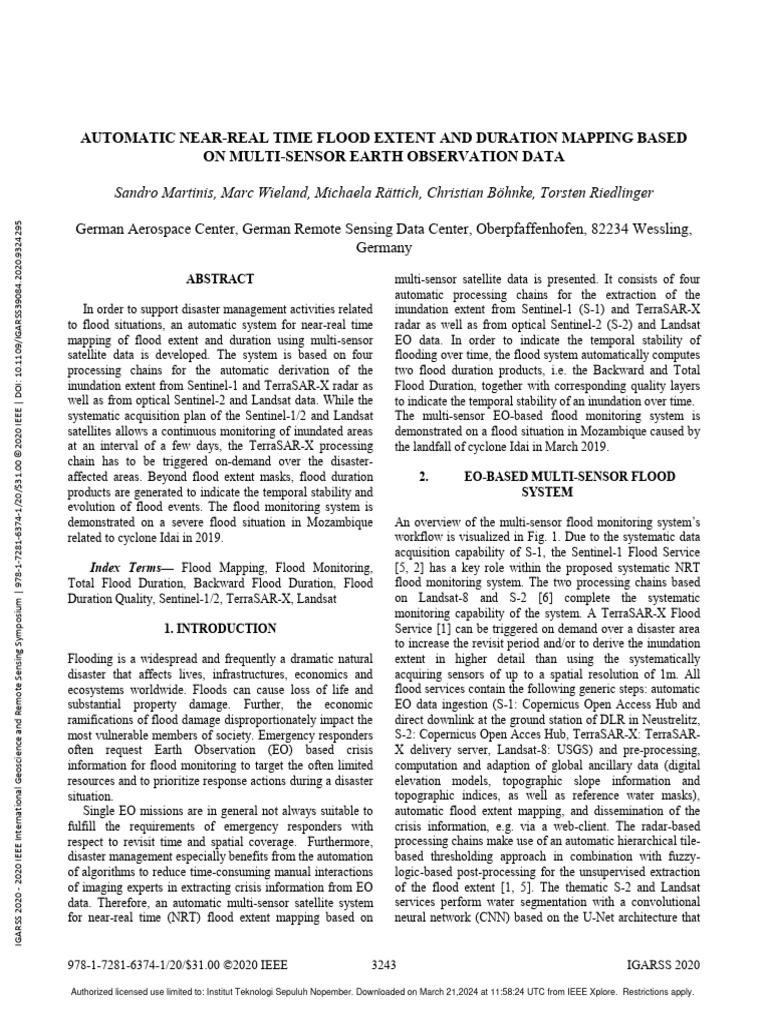 IGARSS 2020 - 2020 IEEE International Geoscience and Remote Sensing Symposium | 978-1-7281-6374-1/20/$31.00 ©2020 IEEE | DOI: 10.1109/IGARSS39084.2020.9324295

AUTOMATIC NEAR-REAL TIME FLOOD EXTENT AND DURATION MAPPING BASED ON MULTI-SENSOR EARTH OBSERVATION DATA

Sandro Martinis, Marc Wieland, Michaela Rättich, Christian Böhnke, Torsten Riedlinger

German Aerospace Center, German Remote Sensing Data Center, Oberpfaffenhofen, 82234 Wessling, Germany

ABSTRACT

In order to support disaster management activities related to flood situations, an automatic system for near-real time mapping of flood extent and duration using multi-sensor satellite data is developed. The system is based on four processing chains for the automatic derivation of the inundation extent from Sentinel-1 and TerraSAR-X radar as well as from optical Sentinel-2 and Landsat data. While the systematic acquisition plan of the Sentinel-1/2 and Landsat satellites allows a continuous monitoring of inundated areas at an interval of a few days, the TerraSAR-X processing chain has to be triggered on-demand over the disaster-affected areas. Beyond flood extent masks, flood duration products are generated to indicate the temporal stability and evolution of flood events. The flood monitoring system is demonstrated on a severe flood situation in Mozambique related to cyclone Idai in 2019.

Index Terms— Flood Mapping, Flood Monitoring, Total Flood Duration, Backward Flood Duration, Flood Duration Quality, Sentinel-1/2, TerraSAR-X, Landsat

1. INTRODUCTION

Flooding is a widespread and frequently a dramatic natural disaster that affects lives, infrastructures, economics and ecosystems worldwide. Floods can cause loss of life and substantial property damage. Further, the economic ramifications of flood damage disproportionately impact the most vulnerable members of society. Emergency responders often request Earth Observation (EO) based crisis information for flood monitoring to target the often limited resources and to prioritize response actions during a disaster situation.

Single EO missions are in general not always suitable to fulfill the requirements of emergency responders with respect to revisit time and spatial coverage. Furthermore, disaster management especially benefits from the automation of algorithms to reduce time-consuming manual interactions of imaging experts in extracting crisis information from EO data. Therefore, an automatic multi-sensor satellite system for near-real time (NRT) flood extent mapping based on multi-sensor satellite data is presented. It consists of four automatic processing chains for the extraction of the inundation extent from Sentinel-1 (S-1) and TerraSAR-X radar as well as from optical Sentinel-2 (S-2) and Landsat EO data. In order to indicate the temporal stability of flooding over time, the flood system automatically computes two flood duration products, i.e. the Backward and Total Flood Duration, together with corresponding quality layers to indicate the temporal stability of an inundation over time. The multi-sensor EO-based flood monitoring system is demonstrated on a flood situation in Mozambique caused by the landfall of cyclone Idai in March 2019.

2. EO-BASED MULTI-SENSOR FLOOD SYSTEM

An overview of the multi-sensor flood monitoring system's workflow is visualized in Fig. 1. Due to the systematic data acquisition capability of S-1, the Sentinel-1 Flood Service [5, 2] has a key role within the proposed systematic NRT flood monitoring system. The two processing chains based on Landsat-8 and S-2 [6] complete the systematic monitoring capability of the system. A TerraSAR-X Flood Service [1] can be triggered on demand over a disaster area to increase the revisit period and/or to derive the inundation extent in higher detail than using the systematically acquiring sensors of up to a spatial resolution of 1m. All flood services contain the following generic steps: automatic EO data ingestion (S-1: Copernicus Open Access Hub and direct downlink at the ground station of DLR in Neustrelitz, S-2: Copernicus Open Acces Hub, TerraSAR-X: TerraSAR-X delivery server, Landsat-8: USGS) and pre-processing, computation and adaption of global ancillary data (digital elevation models, topographic slope information and topographic indices, as well as reference water masks), automatic flood extent mapping, and dissemination of the crisis information, e.g. via a web-client. The radar-based processing chains make use of an automatic hierarchical tile-based thresholding approach in combination with fuzzy-logic-based post-processing for the unsupervised extraction of the flood extent [1, 5]. The thematic S-2 and Landsat services perform water segmentation with a convolutional neural network (CNN) based on the U-Net architecture that

978-1-7281-6374-1/20/$31.00 ©2020 IEEE 3243 IGARSS 2020

Authorized licensed use limited to: Institut Teknologi Sepuluh Nopember. Downloaded on March 21,2024 at 11:58:24 UTC from IEEE Xplore. Restrictions apply.